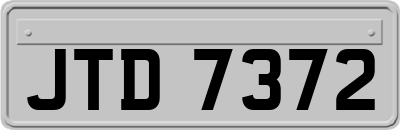 JTD 7372